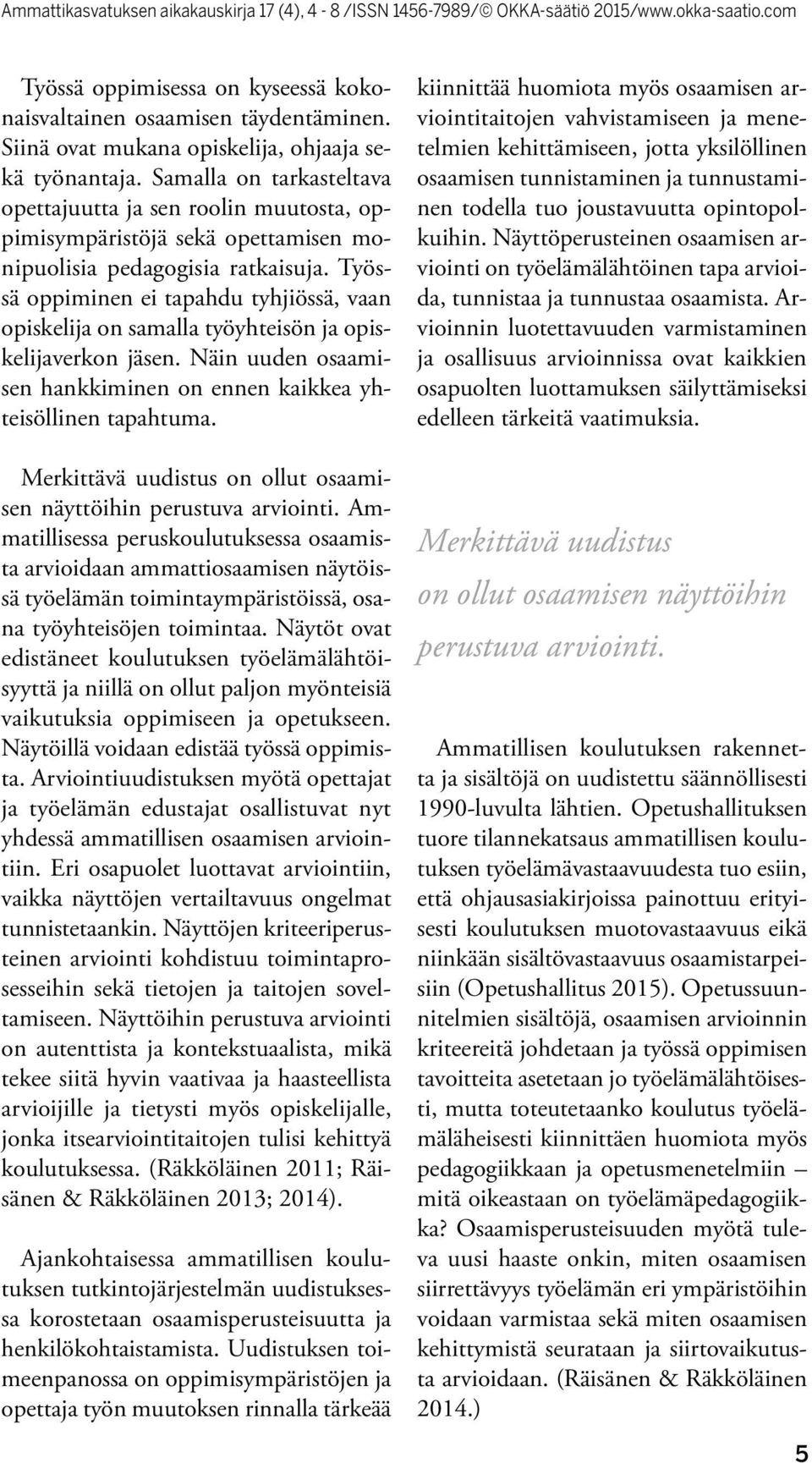 Ammattikasvatuksen aikakauskirja 17 (4), 4 - 8 /ISSN 1456-7989/© OKKA-säätiö 2015/www.okka-saatio.com

Työssä oppimisessa on kyseessä kokonaisvaltainen osaamisen täydentäminen. Siinä ovat mukana opiskelija, ohjaaja sekä työnantaja. Samalla on tarkasteltava opettajuutta ja sen roolin muutosta, oppimisympäristöjä sekä opettamisen monipuolisia pedagogisia ratkaisuja. Työssä oppiminen ei tapahdu tyhjiössä, vaan opiskelija on samalla työyhteisön ja opiskelijaverkon jäsen. Näin uuden osaamisen hankkiminen on ennen kaikkea yhteisöllinen tapahtuma.

Merkittävä uudistus on ollut osaamisen näyttöihin perustuva arviointi. Ammatillisessa peruskoulutuksessa osaamista arvioidaan ammattiosaamisen näytöissä työelämän toimintaympäristöissä, osana työyhteisöjen toimintaa. Näytöt ovat edistäneet koulutuksen työelämälähtöisyyttä ja niillä on ollut paljon myönteisiä vaikutuksia oppimiseen ja opetukseen. Näytöillä voidaan edistää työssä oppimista. Arviointiuudistuksen myötä opettajat ja työelämän edustajat osallistuvat nyt yhdessä ammatillisen osaamisen arviointiin. Eri osapuolet luottavat arviointiin, vaikka näyttöjen vertailtavuus ongelmat tunnistetaankin. Näyttöjen kriteeriperusteinen arviointi kohdistuu toimintaprosesseihin sekä tietojen ja taitojen soveltamiseen. Näyttöihin perustuva arviointi on autenttista ja kontekstuaalista, mikä tekee siitä hyvin vaativaa ja haasteellista arvioijille ja tietysti myös opiskelijalle, jonka itsearviointitaitojen tulisi kehittyä koulutuksessa. (Räkköläinen 2011; Räisänen & Räkköläinen 2013; 2014).

Ajankohtaisessa ammatillisen koulutuksen tutkintojärjestelmän uudistuksessa korostetaan osaamisperusteisuutta ja henkilökohtaistamista. Uudistuksen toimeenpanossa on oppimisympäristöjen ja opettaja työn muutoksen rinnalla tärkeää kiinnittää huomiota myös osaamisen arviointitaitojen vahvistamiseen ja menetelmien kehittämiseen, jotta yksilöllinen osaamisen tunnistaminen ja tunnustaminen todella tuo joustavuutta opintopolkuihin. Näyttöperusteinen osaamisen arviointi on työelämälähtöinen tapa arvioida, tunnistaa ja tunnustaa osaamista. Arvioinnin luotettavuuden varmistaminen ja osallisuus arvioinnissa ovat kaikkien osapuolten luottamuksen säilyttämiseksi edelleen tärkeitä vaatimuksia.

Merkittävä uudistus on ollut osaamisen näyttöihin perustuva arviointi.

Ammatillisen koulutuksen rakennetta ja sisältöjä on uudistettu säännöllisesti 1990-luvulta lähtien. Opetushallituksen tuore tilannekatsaus ammatillisen koulutuksen työelämävastaavuudesta tuo esiin, että ohjausasiakirjoissa painottuu erityisesti koulutuksen muotovastaavuus eikä niinkään sisältövastaavuus osaamistarpeisiin (Opetushallitus 2015). Opetussuunnitelmien sisältöjä, osaamisen arvioinnin kriteereitä johdetaan ja työssä oppimisen tavoitteita asetetaan jo työelämälähtöisesti, mutta toteutetaanko koulutus työelämäläheisesti kiinnittäen huomiota myös pedagogiikkaan ja opetusmenetelmiin – mitä oikeastaan on työelämäpedagogiikka? Osaamisperusteisuuden myötä tuleva uusi haaste onkin, miten osaamisen siirrettävyys työelämän eri ympäristöihin voidaan varmistaa sekä miten osaamisen kehittymistä seurataan ja siirtovaikutusta arvioidaan. (Räisänen & Räkköläinen 2014.)

5